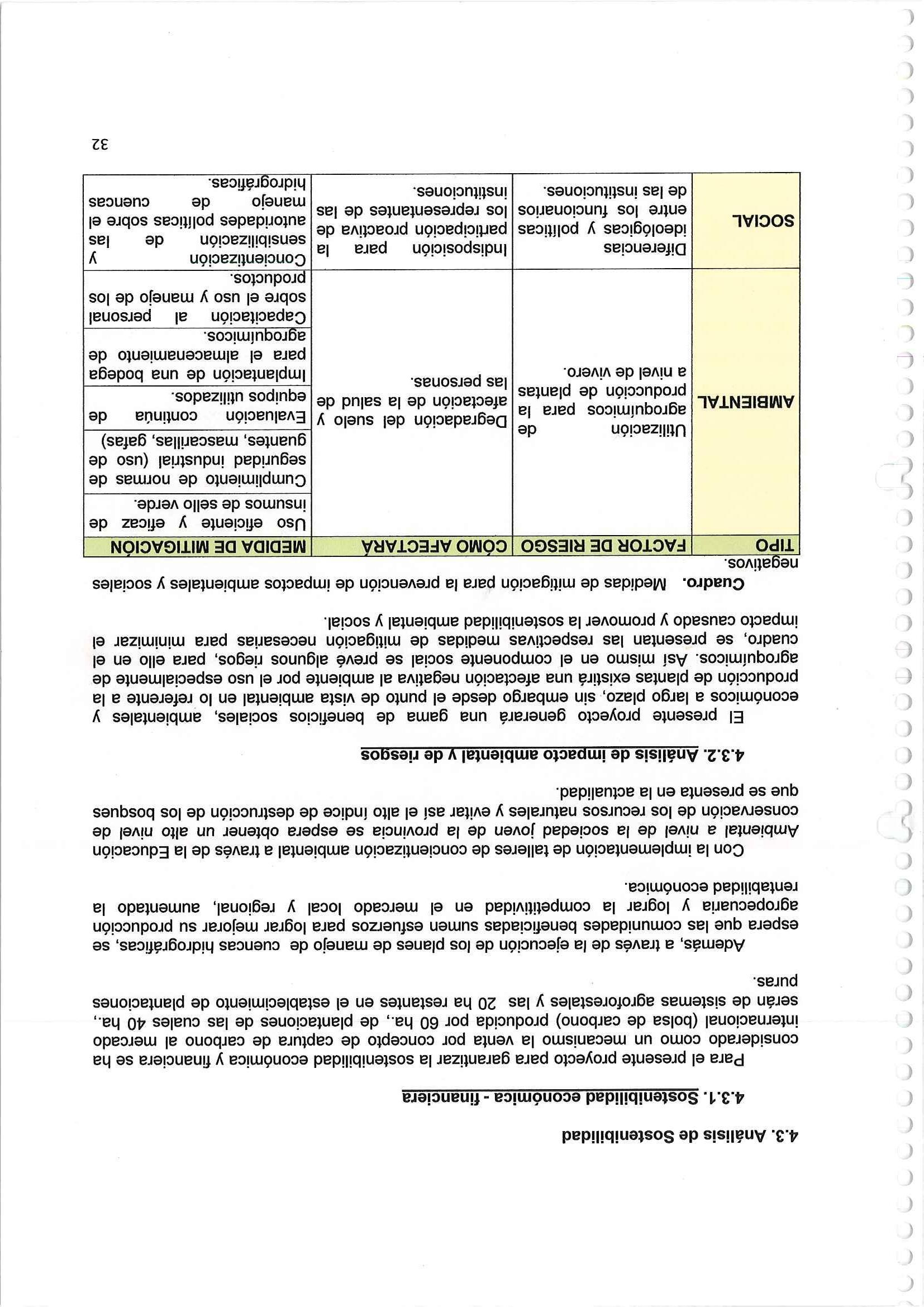 4.3. Análisis de Sostenibilidad

4.3.1. Sostenibilidad económica - financiera

Para el presente proyecto para garantizar la sostenibilidad económica y financiera se ha considerado como un mecanismo la venta por concepto de captura de carbono al mercado internacional (bolsa de carbono) producida por 60 ha., de plantaciones de las cuales 40 ha., serán de sistemas agroforestales y las 20 ha restantes en el establecimiento de plantaciones puras.

Además, a través de la ejecución de los planes de manejo de cuencas hidrográficas, se espera que las comunidades beneficiadas sumen esfuerzos para lograr mejorar su producción agropecuaria y lograr la competitividad en el mercado local y regional, aumentado la rentabilidad económica.

Con la implementación de talleres de concientización ambiental a través de la Educación Ambiental a nivel de la sociedad joven de la provincia se espera obtener un alto nivel de conservación de los recursos naturales y evitar así el alto índice de destrucción de los bosques que se presenta en la actualidad.

4.3.2. Análisis de impacto ambiental y de riesgos

El presente proyecto generará una gama de beneficios sociales, ambientales y económicos a largo plazo, sin embargo desde el punto de vista ambiental en lo referente a la producción de plantas existirá una afectación negativa al ambiente por el uso especialmente de agroquímicos. Así mismo en el componente social se prevé algunos riegos, para ello en el cuadro, se presentan las respectivas medidas de mitigación necesarias para minimizar el impacto causado y promover la sostenibilidad ambiental y social.

Cuadro. Medidas de mitigación para la prevención de impactos ambientales y sociales negativos.

| TIPO | FACTOR DE RIESGO | CÓMO AFECTARÁ | MEDIDA DE MITIGACIÓN |
|---|---|---|---|
| AMBIENTAL | Utilización de agroquímicos para la producción de plantas a nivel de vivero. | Degradación del suelo y afectación de la salud de las personas. | Uso eficiente y eficaz de insumos de sello verde. |
| | | | Cumplimiento de normas de seguridad industrial (uso de guantes, mascarillas, gafas) |
| | | | Evaluación continúa de equipos utilizados. |
| | | | Implantación de una bodega para el almacenamiento de agroquímicos. |
| | | | Capacitación al personal sobre el uso y manejo de los productos. |
| SOCIAL | Diferencias ideológicas y políticas entre los funcionarios de las instituciones. | Indisposición para la participación proactiva de los representantes de las instituciones. | Concientización y sensibilización de las autoridades políticas sobre el manejo de cuencas hidrográficas. |

32